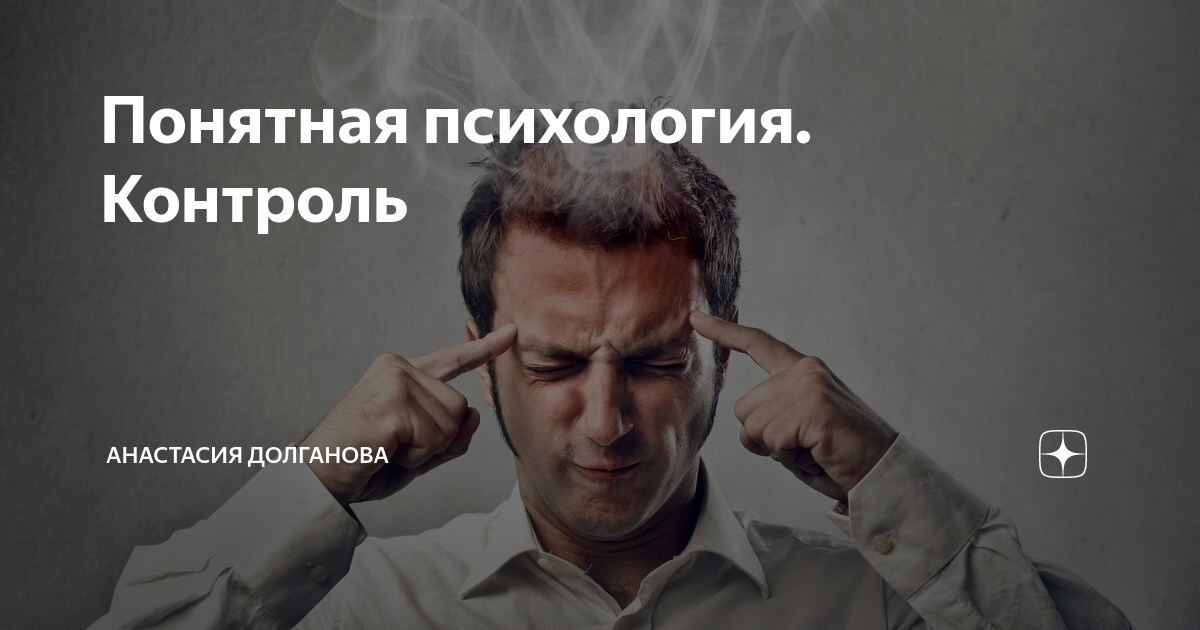 Понятная психология. Контроль

АНАСТАСИЯ ДОЛГАНОВА